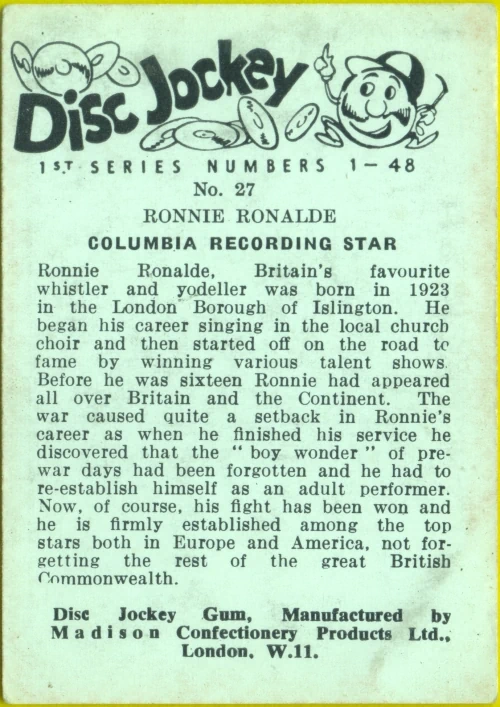 Disc Jockey

1ST SERIES NUMBERS 1—48

No. 27

RONNIE RONALDE

COLUMBIA RECORDING STAR

Ronnie Ronalde, Britain's favourite whistler and yodeller was born in 1923 in the London Borough of Islington. He began his career singing in the local church choir and then started off on the road to fame by winning various talent shows. Before he was sixteen Ronnie had appeared all over Britain and the Continent. The war caused quite a setback in Ronnie's career as when he finished his service he discovered that the "boy wonder" of prewar days had been forgotten and he had to re-establish himself as an adult performer. Now, of course, his fight has been won and he is firmly established among the top stars both in Europe and America, not forgetting the rest of the great British Commonwealth.

Disc Jockey Gum, Manufactured by Madison Confectionery Products Ltd., London, W.11.